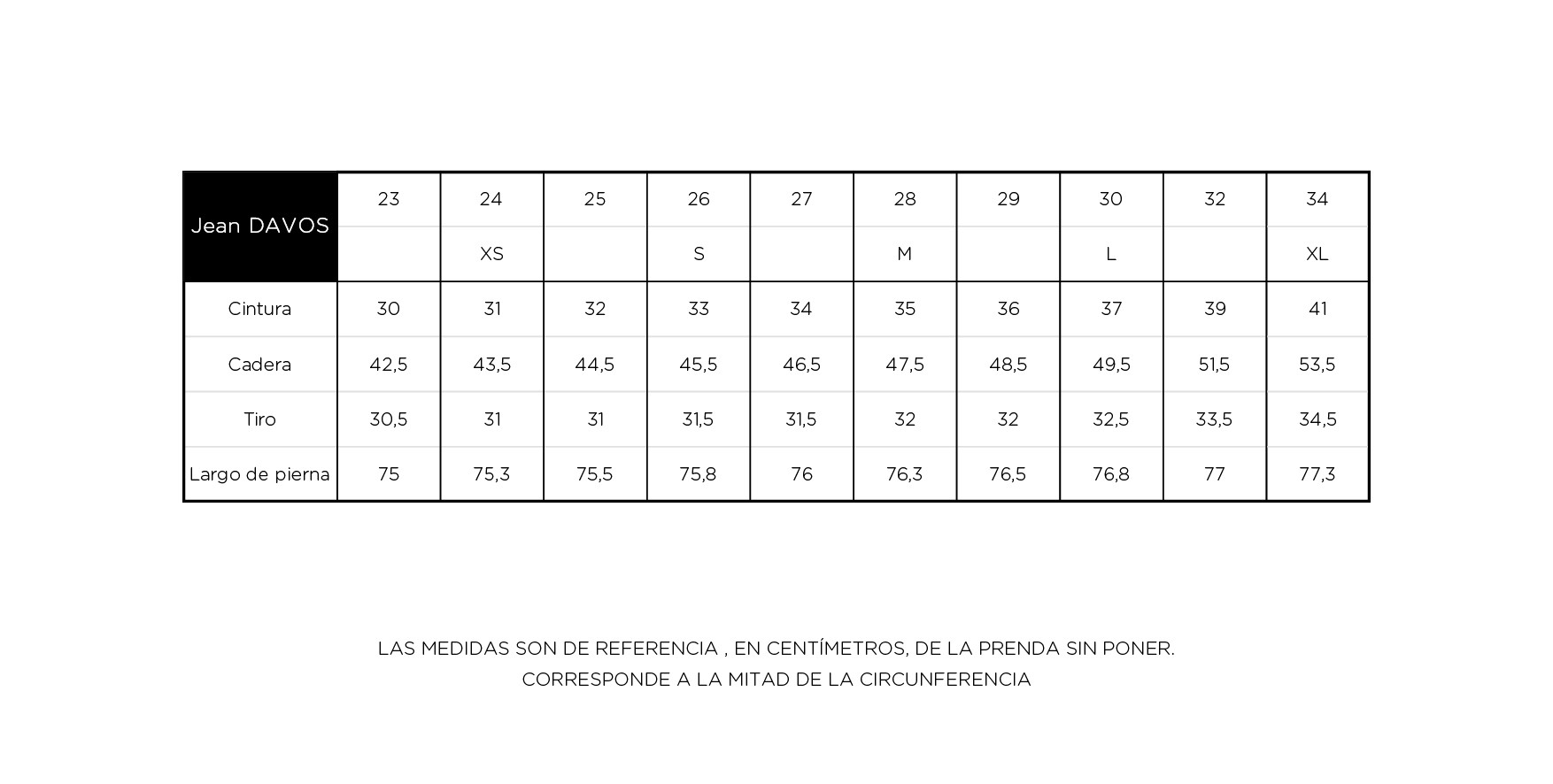 | Jean DAVOS | 23 | 24 | 25 | 26 | 27 | 28 | 29 | 30 | 32 | 34 |
|---|---|---|---|---|---|---|---|---|---|---|
| | | XS | | S | | M | | L | | XL |
| Cintura | 30 | 31 | 32 | 33 | 34 | 35 | 36 | 37 | 39 | 41 |
| Cadera | 42,5 | 43,5 | 44,5 | 45,5 | 46,5 | 47,5 | 48,5 | 49,5 | 51,5 | 53,5 |
| Tiro | 30,5 | 31 | 31 | 31,5 | 31,5 | 32 | 32 | 32,5 | 33,5 | 34,5 |
| Largo de pierna | 75 | 75,3 | 75,5 | 75,8 | 76 | 76,3 | 76,5 | 76,8 | 77 | 77,3 |

LAS MEDIDAS SON DE REFERENCIA , EN CENTÍMETROS, DE LA PRENDA SIN PONER.
CORRESPONDE A LA MITAD DE LA CIRCUNFERENCIA